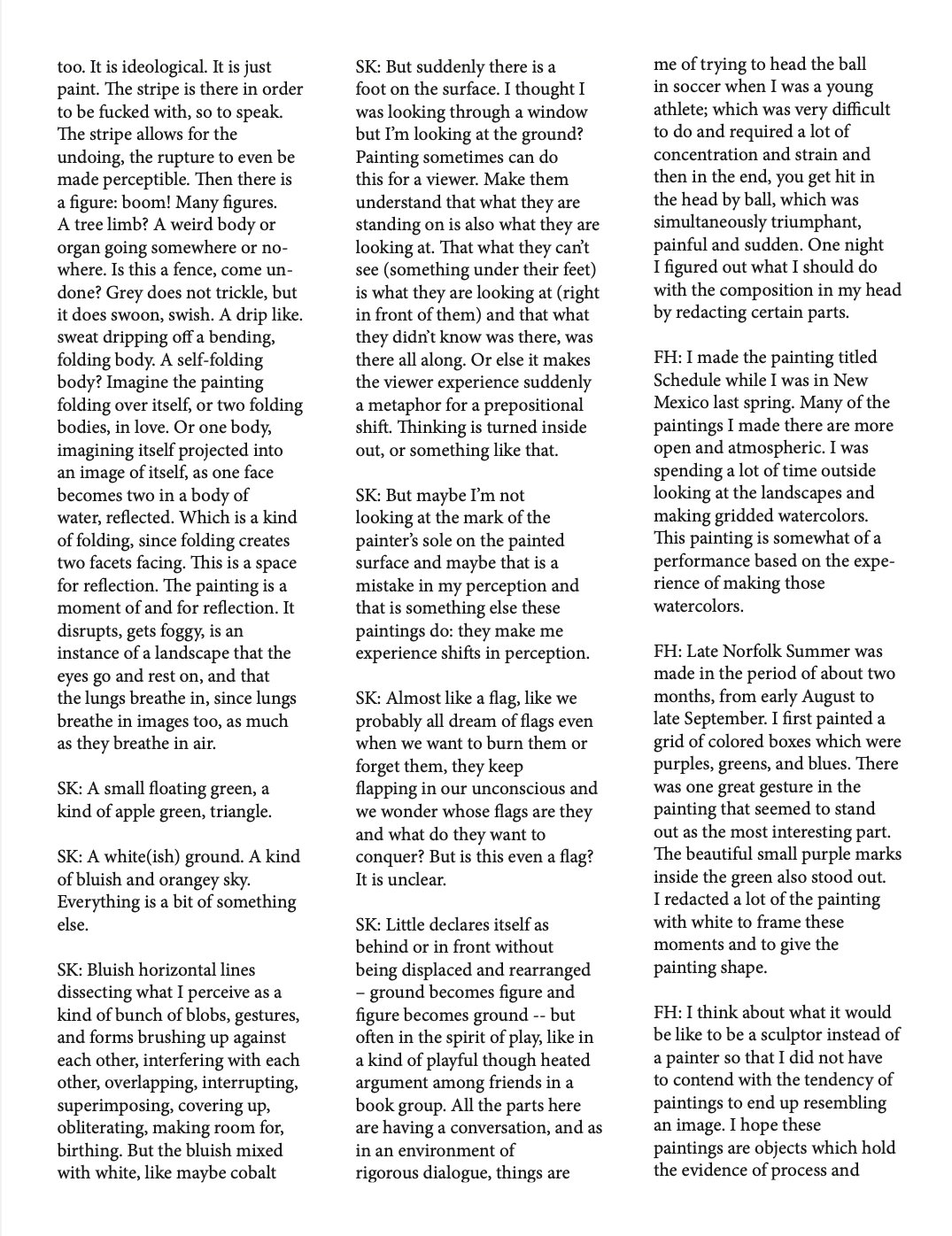 too. It is ideological. It is just paint. The stripe is there in order to be fucked with, so to speak. The stripe allows for the undoing, the rupture to even be made perceptible. Then there is a figure: boom! Many figures. A tree limb? A weird body or organ going somewhere or nowhere. Is this a fence, come undone? Grey does not trickle, but it does swoon, swish. A drip like. sweat dripping off a bending, folding body. A self-folding body? Imagine the painting folding over itself, or two folding bodies, in love. Or one body, imagining itself projected into an image of itself, as one face becomes two in a body of water, reflected. Which is a kind of folding, since folding creates two facets facing. This is a space for reflection. The painting is a moment of and for reflection. It disrupts, gets foggy, is an instance of a landscape that the eyes go and rest on, and that the lungs breathe in, since lungs breathe in images too, as much as they breathe in air.

SK: A small floating green, a kind of apple green, triangle.

SK: A white(ish) ground. A kind of bluish and orangey sky. Everything is a bit of something else.

SK: Bluish horizontal lines dissecting what I perceive as a kind of bunch of blobs, gestures, and forms brushing up against each other, interfering with each other, overlapping, interrupting, superimposing, covering up, obliterating, making room for, birthing. But the bluish mixed with white, like maybe cobalt

SK: But suddenly there is a foot on the surface. I thought I was looking through a window but I'm looking at the ground? Painting sometimes can do this for a viewer. Make them understand that what they are standing on is also what they are looking at. That what they can't see (something under their feet) is what they are looking at (right in front of them) and that what they didn't know was there, was there all along. Or else it makes the viewer experience suddenly a metaphor for a prepositional shift. Thinking is turned inside out, or something like that.

SK: But maybe I'm not looking at the mark of the painter's sole on the painted surface and maybe that is a mistake in my perception and that is something else these paintings do: they make me experience shifts in perception.

SK: Almost like a flag, like we probably all dream of flags even when we want to burn them or forget them, they keep flapping in our unconscious and we wonder whose flags are they and what do they want to conquer? But is this even a flag? It is unclear.

SK: Little declares itself as behind or in front without being displaced and rearranged – ground becomes figure and figure becomes ground -- but often in the spirit of play, like in a kind of playful though heated argument among friends in a book group. All the parts here are having a conversation, and as in an environment of rigorous dialogue, things are

me of trying to head the ball in soccer when I was a young athlete; which was very difficult to do and required a lot of concentration and strain and then in the end, you get hit in the head by ball, which was simultaneously triumphant, painful and sudden. One night I figured out what I should do with the composition in my head by redacting certain parts.

FH: I made the painting titled Schedule while I was in New Mexico last spring. Many of the paintings I made there are more open and atmospheric. I was spending a lot of time outside looking at the landscapes and making gridded watercolors. This painting is somewhat of a performance based on the experience of making those watercolors.

FH: Late Norfolk Summer was made in the period of about two months, from early August to late September. I first painted a grid of colored boxes which were purples, greens, and blues. There was one great gesture in the painting that seemed to stand out as the most interesting part. The beautiful small purple marks inside the green also stood out. I redacted a lot of the painting with white to frame these moments and to give the painting shape.

FH: I think about what it would be like to be a sculptor instead of a painter so that I did not have to contend with the tendency of paintings to end up resembling an image. I hope these paintings are objects which hold the evidence of process and